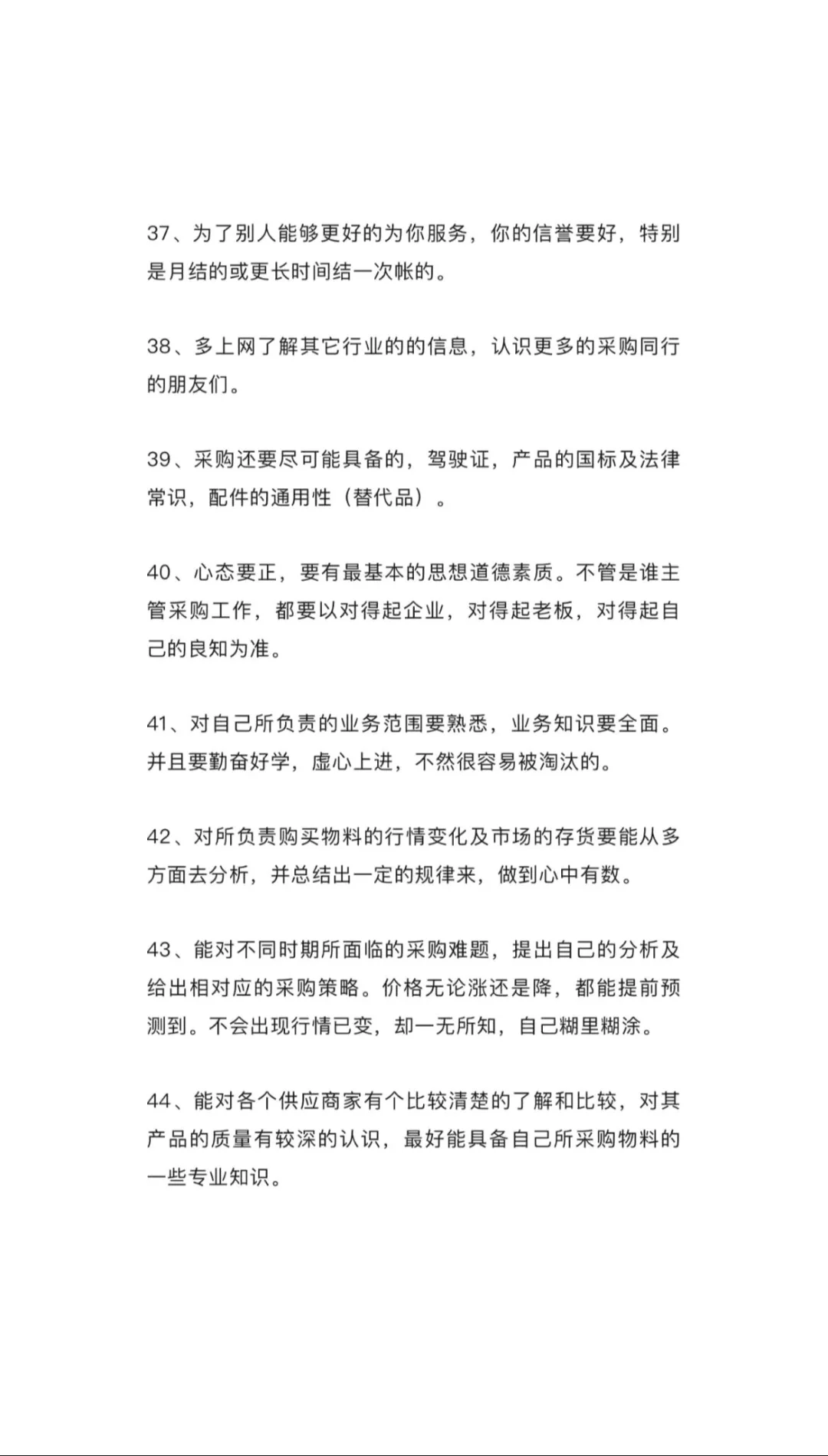 37、为了别人能够更好的为你服务，你的信誉要好，特别是月结的或更长时间结一次帐的。

38、多上网了解其它行业的的信息，认识更多的采购同行的朋友们。

39、采购还要尽可能具备的，驾驶证，产品的国标及法律常识，配件的通用性（替代品）。

40、心态要正，要有最基本的思想道德素质。不管是谁主管采购工作，都要以对得起企业，对得起老板，对得起自己的良知为准。

41、对自己所负责的业务范围要熟悉，业务知识要全面。并且要勤奋好学，虚心上进，不然很容易被淘汰的。

42、对所负责购买物料的行情变化及市场的存货要能从多方面去分析，并总结出一定的规律来，做到心中有数。

43、能对不同时期所面临的采购难题，提出自己的分析及给出相对应的采购策略。价格无论涨还是降，都能提前预测到。不会出现行情已变，却一无所知，自己糊里糊涂。

44、能对各个供应商家有个比较清楚的了解和比较，对其产品的质量有较深的认识，最好能具备自己所采购物料的一些专业知识。